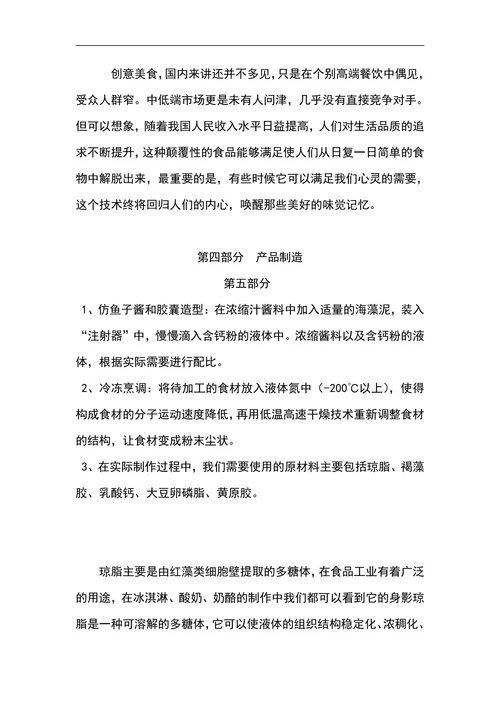 创意美食，国内来讲还并不多见，只是在个别高端餐饮中偶见，受众人群窄。中低端市场更是未有人问津，几乎没有直接竞争对手。但可以想象，随着我国人民收入水平日益提高，人们对生活品质的追求不断提升，这种颠覆性的食品能够满足使人们从日复一日简单的食物中解脱出来，最重要的是，有些时候它可以满足我们心灵的需要，这个技术终将回归人们的内心，唤醒那些美好的味觉记忆。

第四部分 产品制造

第五部分

1、仿鱼子酱和胶囊造型：在浓缩汁酱料中加入适量的海藻泥，装入“注射器”中，慢慢滴入含钙粉的液体中。浓缩酱料以及含钙粉的液体，根据实际需要进行配比。

2、冷冻烹调：将待加工的食材放入液体氮中（-200°C以上），使得构成食材的分子运动速度降低，再用低温高速干燥技术重新调整食材的结构，让食材变成粉末尘状。

3、在实际制作过程中，我们需要使用的原材料主要包括琼脂、褐藻胶、乳酸钙、大豆卵磷脂、黄原胶。

琼脂主要是由红藻类细胞壁提取的多糖体，在食品工业有着广泛的用途，在冰淇淋、酸奶、奶酪的制作中我们都可以看到它的身影琼脂是一种可溶解的多糖体，它可以使液体的组织结构稳定化、浓稠化、